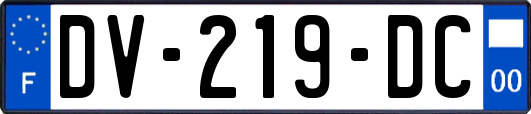 F
DV-219-DC
00